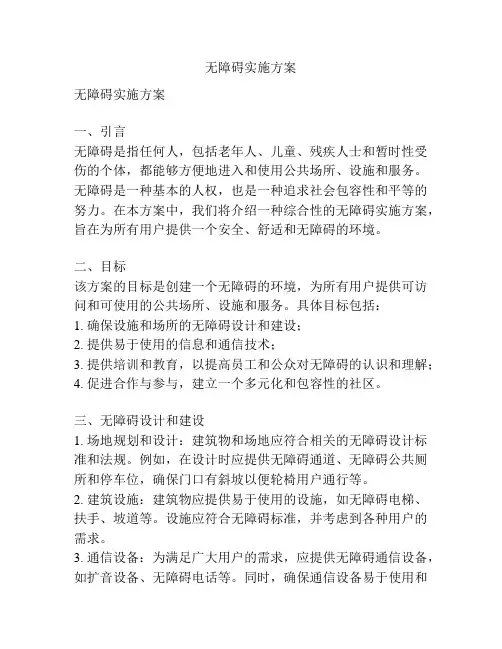 无障碍实施方案

无障碍实施方案

一、引言
无障碍是指任何人，包括老年人、儿童、残疾人士和暂时性受伤的个体，都能够方便地进入和使用公共场所、设施和服务。无障碍是一种基本的人权，也是一种追求社会包容性和平等的努力。在本方案中，我们将介绍一种综合性的无障碍实施方案，旨在为所有用户提供一个安全、舒适和无障碍的环境。

二、目标
该方案的目标是创建一个无障碍的环境，为所有用户提供可访问和可使用的公共场所、设施和服务。具体目标包括：
1. 确保设施和场所的无障碍设计和建设；
2. 提供易于使用的信息和通信技术；
3. 提供培训和教育，以提高员工和公众对无障碍的认识和理解；
4. 促进合作与参与，建立一个多元化和包容性的社区。

三、无障碍设计和建设
1. 场地规划和设计：建筑物和场地应符合相关的无障碍设计标准和法规。例如，在设计时应提供无障碍通道、无障碍公共厕所和停车位，确保门口有斜坡以便轮椅用户通行等。
2. 建筑设施：建筑物应提供易于使用的设施，如无障碍电梯、扶手、坡道等。设施应符合无障碍标准，并考虑到各种用户的需求。
3. 通信设备：为满足广大用户的需求，应提供无障碍通信设备，如扩音设备、无障碍电话等。同时，确保通信设备易于使用和